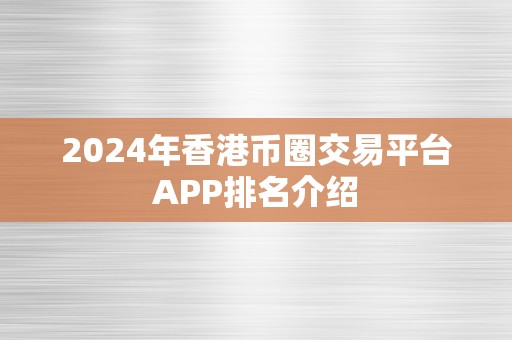 2024年香港币圈交易平台APP排名介绍